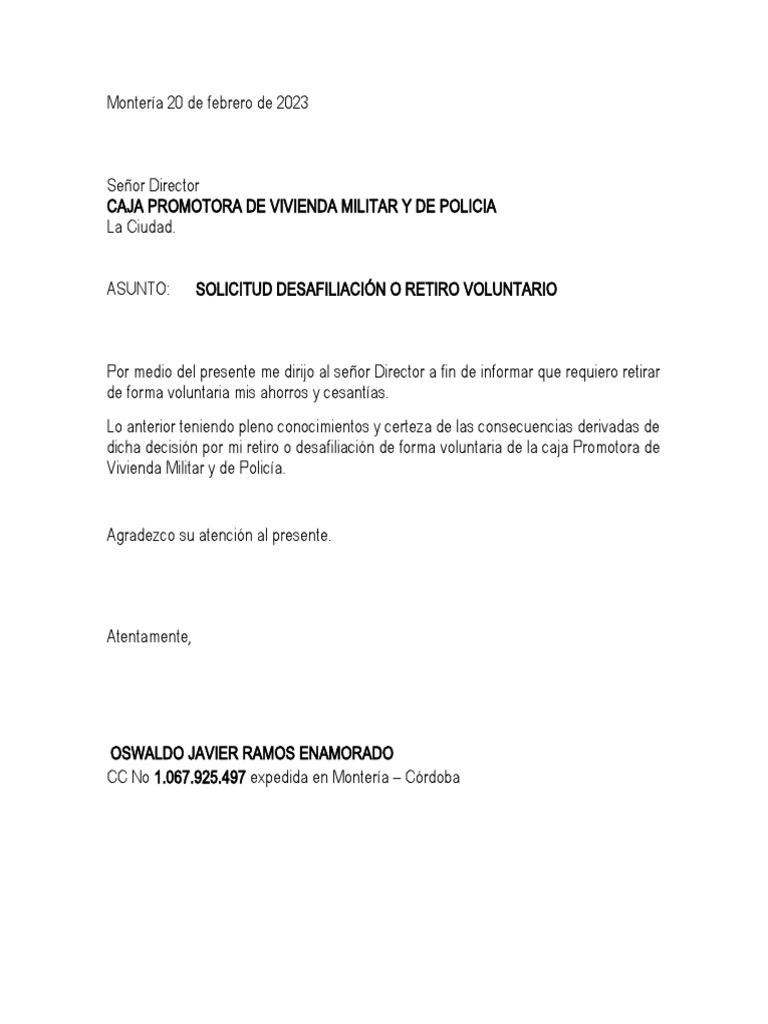 Montería 20 de febrero de 2023

Señor Director
CAJA PROMOTORA DE VIVIENDA MILITAR Y DE POLICIA
La Ciudad.

ASUNTO: SOLICITUD DESAFILIACIÓN O RETIRO VOLUNTARIO

Por medio del presente me dirijo al señor Director a fin de informar que requiero retirar de forma voluntaria mis ahorros y cesantías.

Lo anterior teniendo pleno conocimientos y certeza de las consecuencias derivadas de dicha decisión por mi retiro o desafiliación de forma voluntaria de la caja Promotora de Vivienda Militar y de Policía.

Agradezco su atención al presente.

Atentamente,

OSWALDO JAVIER RAMOS ENAMORADO
CC No 1.067.925.497 expedida en Montería – Córdoba